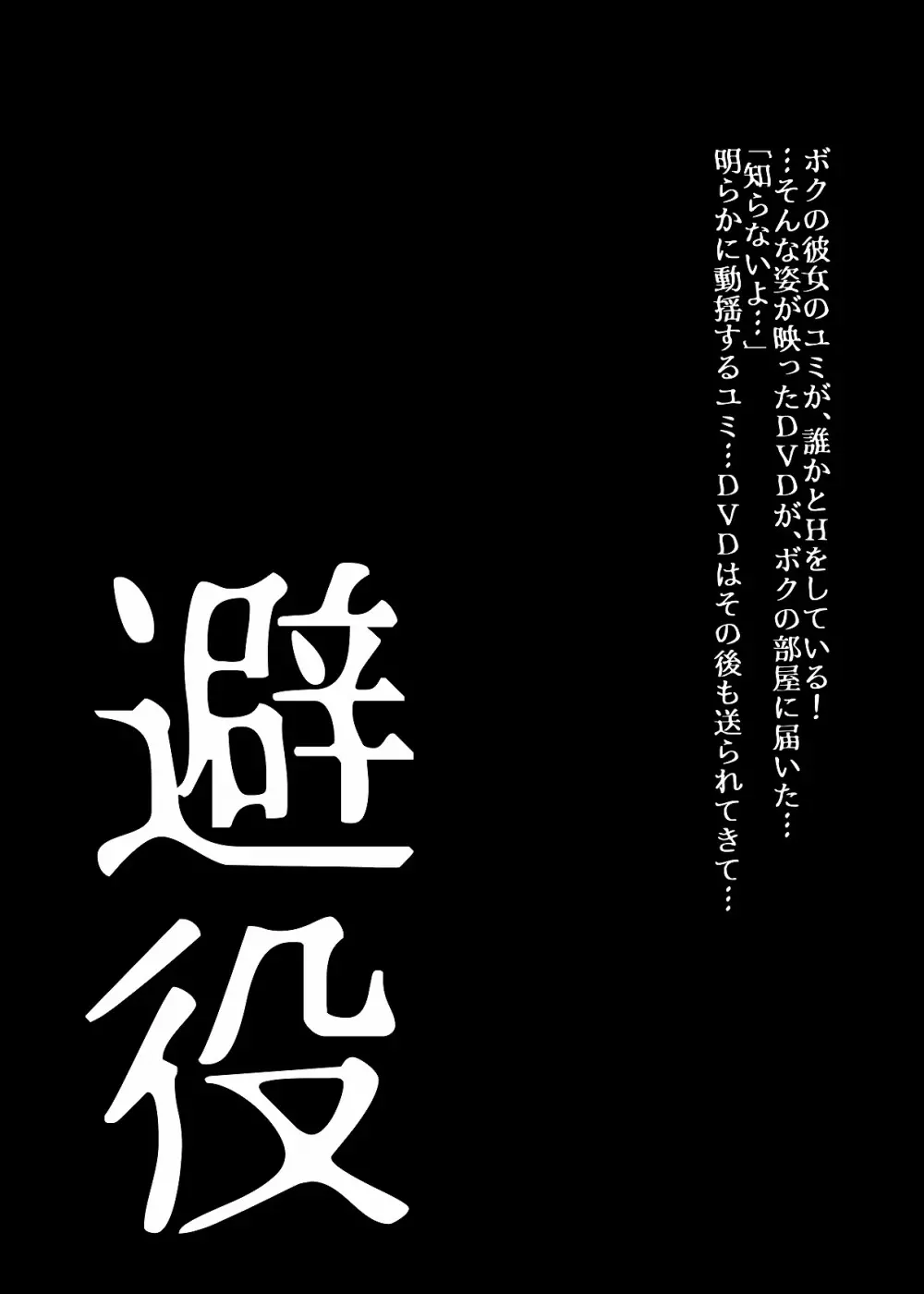 ボクの彼女のユミが、誰かとHをしている！
…そんな姿が映ったＤＶＤが、ボクの部屋に届いた…
「知らないよ…」
明らかに動揺するユミ…ＤＶＤはその後も送られてきて…

避役